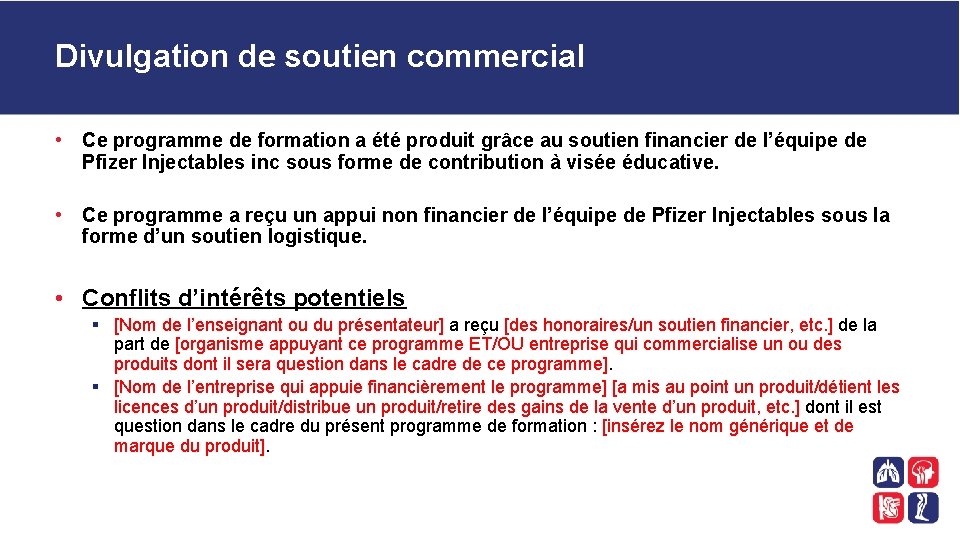 Divulgation de soutien commercial

• Ce programme de formation a été produit grâce au soutien financier de l'équipe de Pfizer Injectables inc sous forme de contribution à visée éducative.

• Ce programme a reçu un appui non financier de l'équipe de Pfizer Injectables sous la forme d'un soutien logistique.

• Conflits d'intérêts potentiels

▪ [Nom de l'enseignant ou du présentateur] a reçu [des honoraires/un soutien financier, etc.] de la part de [organisme appuyant ce programme ET/OU entreprise qui commercialise un ou des produits dont il sera question dans le cadre de ce programme].

▪ [Nom de l'entreprise qui appuie financièrement le programme] [a mis au point un produit/détient les licences d'un produit/distribue un produit/retire des gains de la vente d'un produit, etc.] dont il est question dans le cadre du présent programme de formation : [insérez le nom générique et de marque du produit].